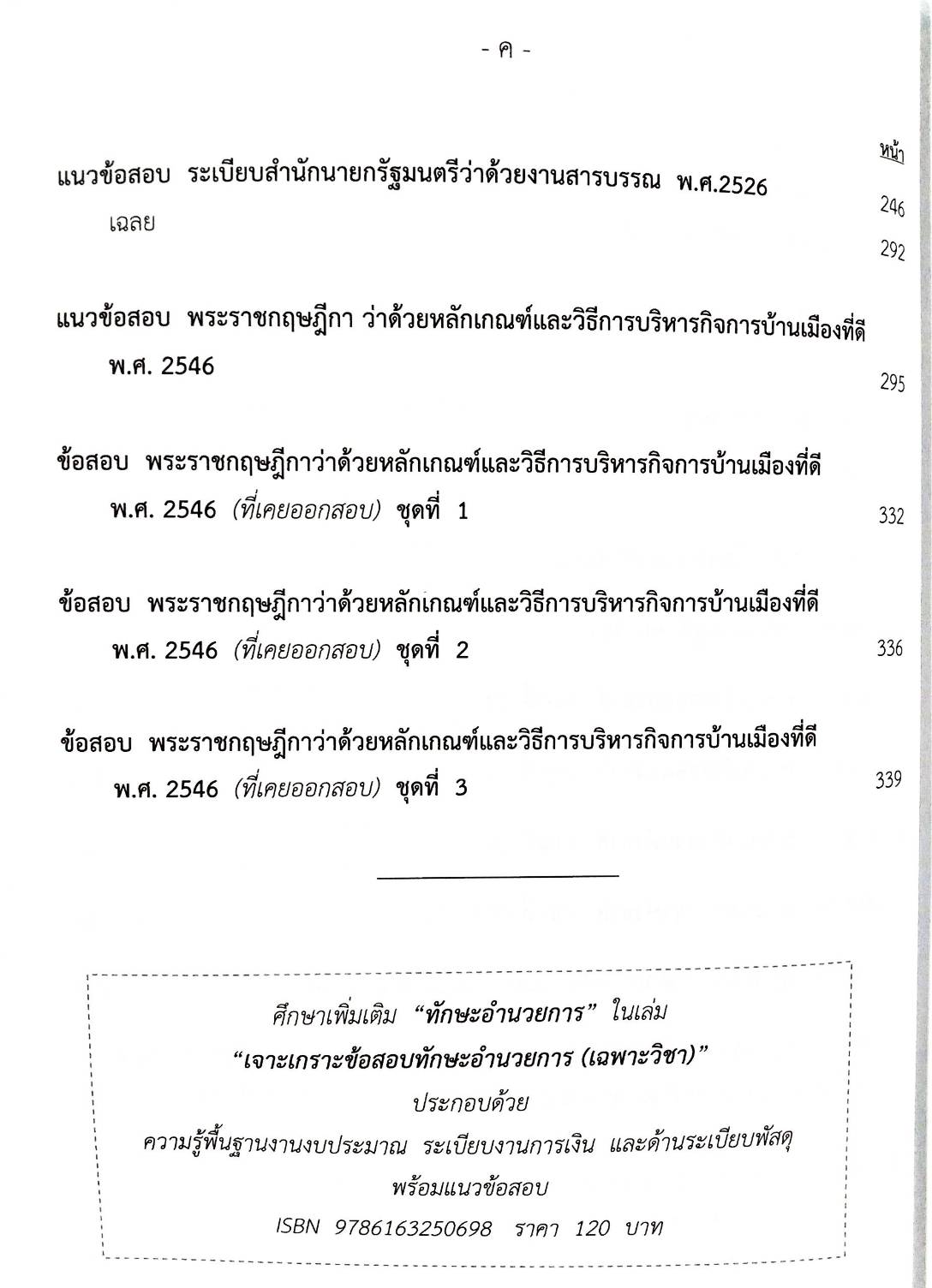 - ค -

หน้า

แนวข้อสอบ ระเบียบสำนักนายกรัฐมนตรีว่าด้วยงานสารบรรณ พ.ศ.2526 246

เฉลย 292

แนวข้อสอบ พระราชกฤษฎีกา ว่าด้วยหลักเกณฑ์และวิธีการบริหารกิจการบ้านเมืองที่ดี พ.ศ. 2546 295

ข้อสอบ พระราชกฤษฎีกาว่าด้วยหลักเกณฑ์และวิธีการบริหารกิจการบ้านเมืองที่ดี พ.ศ. 2546 (ที่เคยออกสอบ) ชุดที่ 1 332

ข้อสอบ พระราชกฤษฎีกาว่าด้วยหลักเกณฑ์และวิธีการบริหารกิจการบ้านเมืองที่ดี พ.ศ. 2546 (ที่เคยออกสอบ) ชุดที่ 2 336

ข้อสอบ พระราชกฤษฎีกาว่าด้วยหลักเกณฑ์และวิธีการบริหารกิจการบ้านเมืองที่ดี พ.ศ. 2546 (ที่เคยออกสอบ) ชุดที่ 3 339

ศึกษาเพิ่มเติม "ทักษะอำนวยการ" ในเล่ม
"เจาะเกราะข้อสอบทักษะอำนวยการ (เฉพาะวิชา)"
ประกอบด้วย
ความรู้พื้นฐานงานงบประมาณ ระเบียบงานการเงิน และด้านระเบียบพัสดุ
พร้อมแนวข้อสอบ
ISBN 9786163250698 ราคา 120 บาท